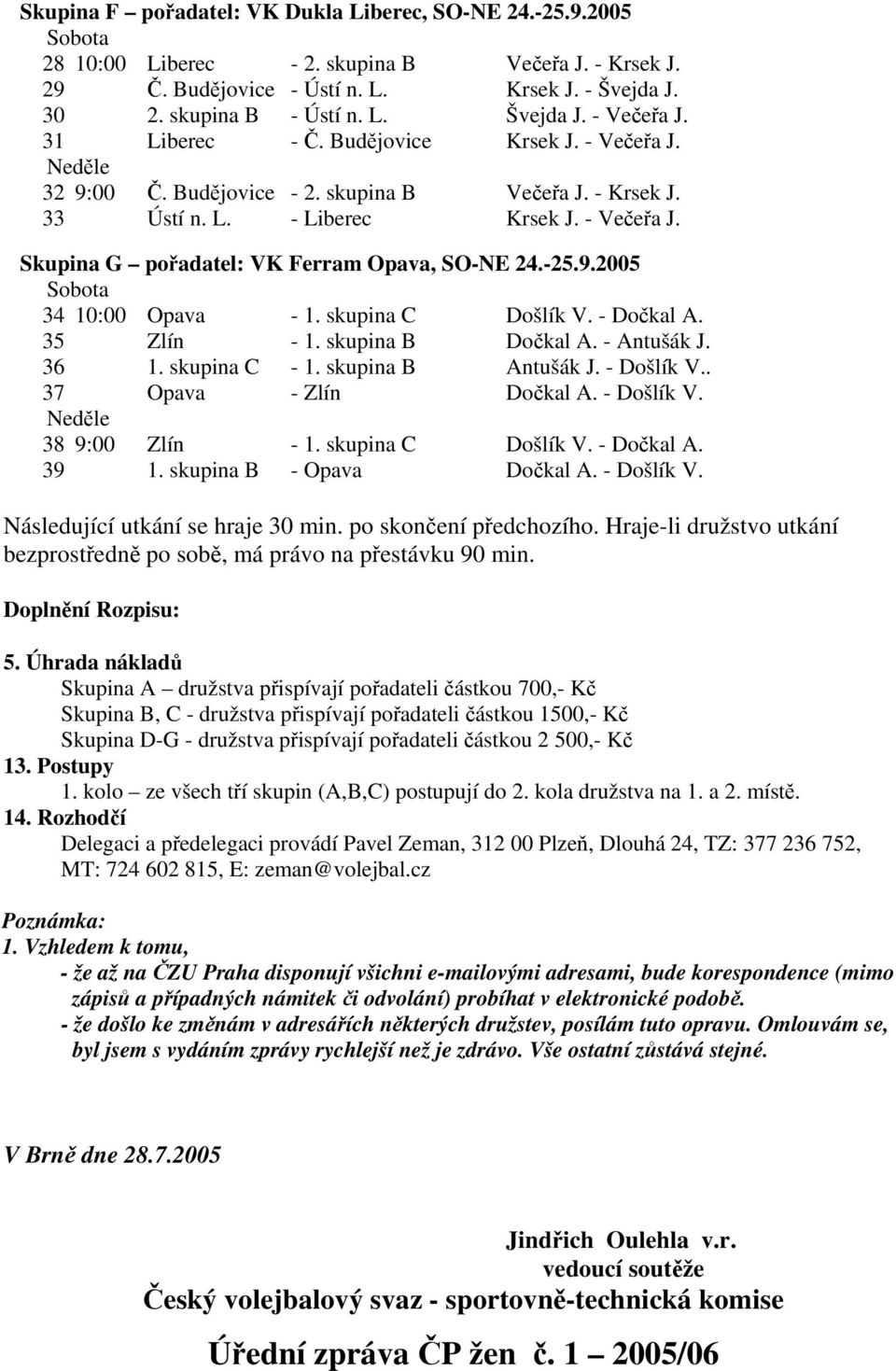 Skupina F – pořadatel: VK Dukla Liberec, SO-NE 24.-25.9.2005
Sobota
28 10:00 Liberec - 2. skupina B Večeřa J. - Krsek J.
29 Č. Budějovice - Ústí n. L. Krsek J. - Švejda J.
30 2. skupina B - Ústí n. L. Švejda J. - Večeřa J.
31 Liberec - Č. Budějovice Krsek J. - Večeřa J.
Neděle
32 9:00 Č. Budějovice - 2. skupina B Večeřa J. - Krsek J.
33 Ústí n. L. - Liberec Krsek J. - Večeřa J.

Skupina G – pořadatel: VK Ferram Opava, SO-NE 24.-25.9.2005
Sobota
34 10:00 Opava - 1. skupina C Došlík V. - Dočkal A.
35 Zlín - 1. skupina B Dočkal A. - Antušák J.
36 1. skupina C - 1. skupina B Antušák J. - Došlík V..
37 Opava - Zlín Dočkal A. - Došlík V.
Neděle
38 9:00 Zlín - 1. skupina C Došlík V. - Dočkal A.
39 1. skupina B - Opava Dočkal A. - Došlík V.

Následující utkání se hraje 30 min. po skončení předchozího. Hraje-li družstvo utkání bezprostředně po sobě, má právo na přestávku 90 min.

Doplnění Rozpisu:

5. Úhrada nákladů
Skupina A – družstva přispívají pořadateli částkou 700,- Kč
Skupina B, C - družstva přispívají pořadateli částkou 1500,- Kč
Skupina D-G - družstva přispívají pořadateli částkou 2 500,- Kč
13. Postupy
1. kolo – ze všech tří skupin (A,B,C) postupují do 2. kola družstva na 1. a 2. místě.
14. Rozhodčí
Delegaci a předelegaci provádí Pavel Zeman, 312 00 Plzeň, Dlouhá 24, TZ: 377 236 752, MT: 724 602 815, E: zeman@volejbal.cz

Poznámka:
1. Vzhledem k tomu,
- že až na ČZU Praha disponují všichni e-mailovými adresami, bude korespondence (mimo zápisů a případných námitek či odvolání) probíhat v elektronické podobě.
- že došlo ke změnám v adresářích některých družstev, posílám tuto opravu. Omlouvám se, byl jsem s vydáním zprávy rychlejší než je zdrávo. Vše ostatní zůstává stejné.

V Brně dne 28.7.2005

Jindřich Oulehla v.r.
vedoucí soutěže
Český volejbalový svaz - sportovně-technická komise

Úřední zpráva ČP žen č. 1 – 2005/06